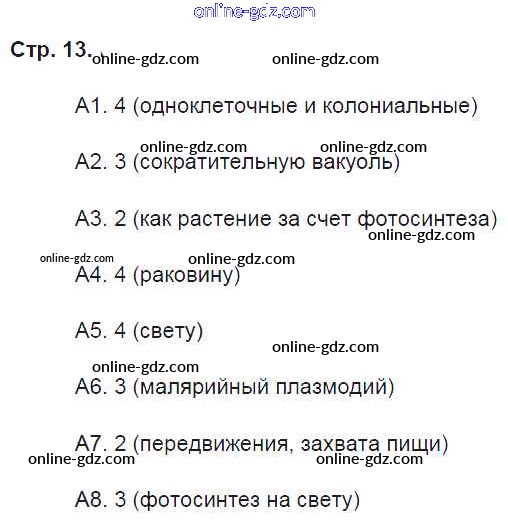 online-gdz.com

Стр. 13. online-gdz.com online-gdz.com

А1. 4 (одноклеточные и колониальные)

online-gdz.com online-gdz.com

А2. 3 (сократительную вакуоль)

А3. 2 (как растение за счет фотосинтеза)

online-gdz.com

online-gdz.com online-gdz.com

А4. 4 (раковину)

А5. 4 (свету)

online-gdz.com

online-gdz.com

А6. 3 (малярийный плазмодий)

А7. 2 (передвижения, захвата пищи)

online-gdz.com online-gdz.com

А8. 3 (фотосинтез на свету)